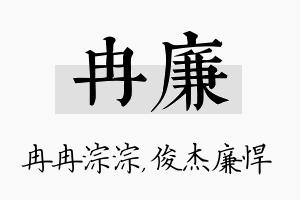 冉廉

冉冉淙淙，俊杰廉悍